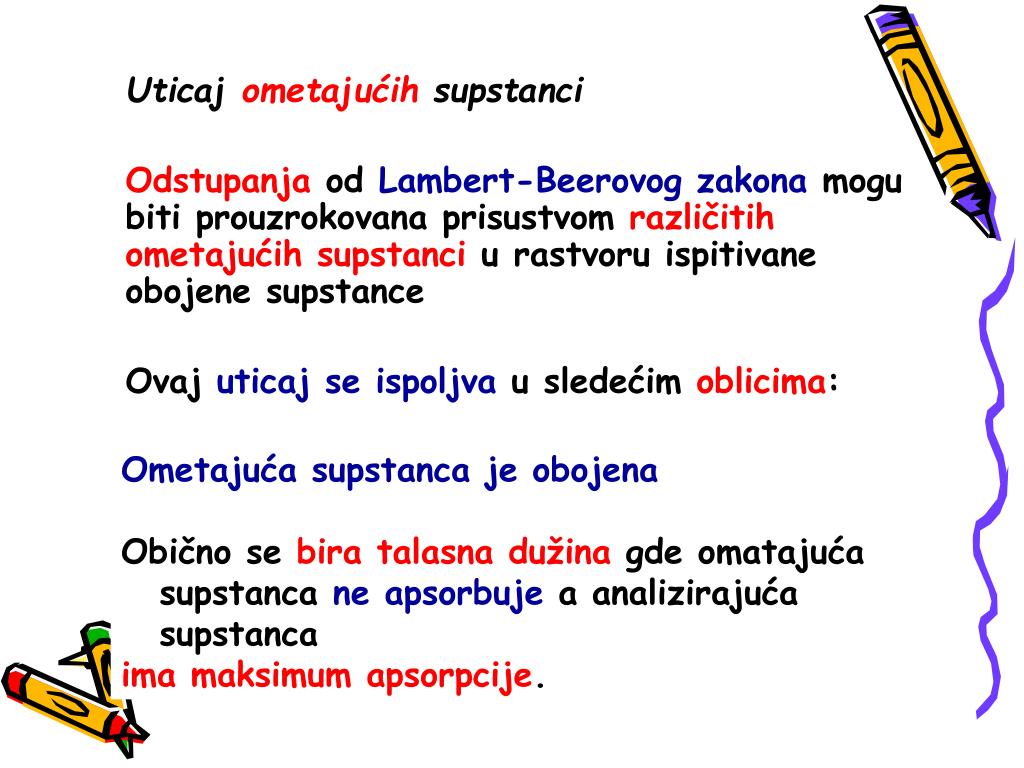 Uticaj ometajućih supstanci

Odstupanja od Lambert-Beerovog zakona mogu biti prouzrokovana prisustvom različitih ometajućih supstanci u rastvoru ispitivane obojene supstance

Ovaj uticaj se ispoljva u sledećim oblicima:

Ometajuća supstanca je obojena

Obično se bira talasna dužina gde omatajuća supstanca ne apsorbuje a analizirajuća supstanca
ima maksimum apsorpcije.